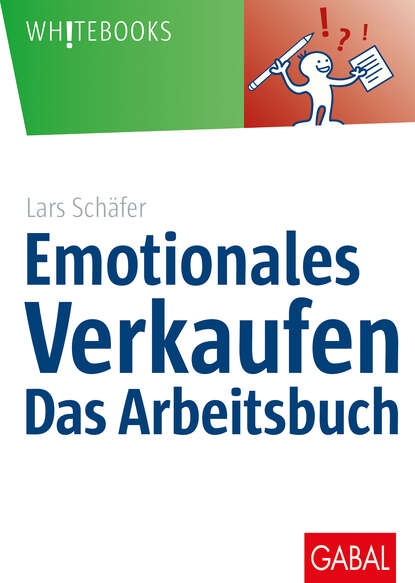 WH!TEBOOKS

! ? !

Lars Schäfer

Emotionales Verkaufen
Das Arbeitsbuch

GABAL